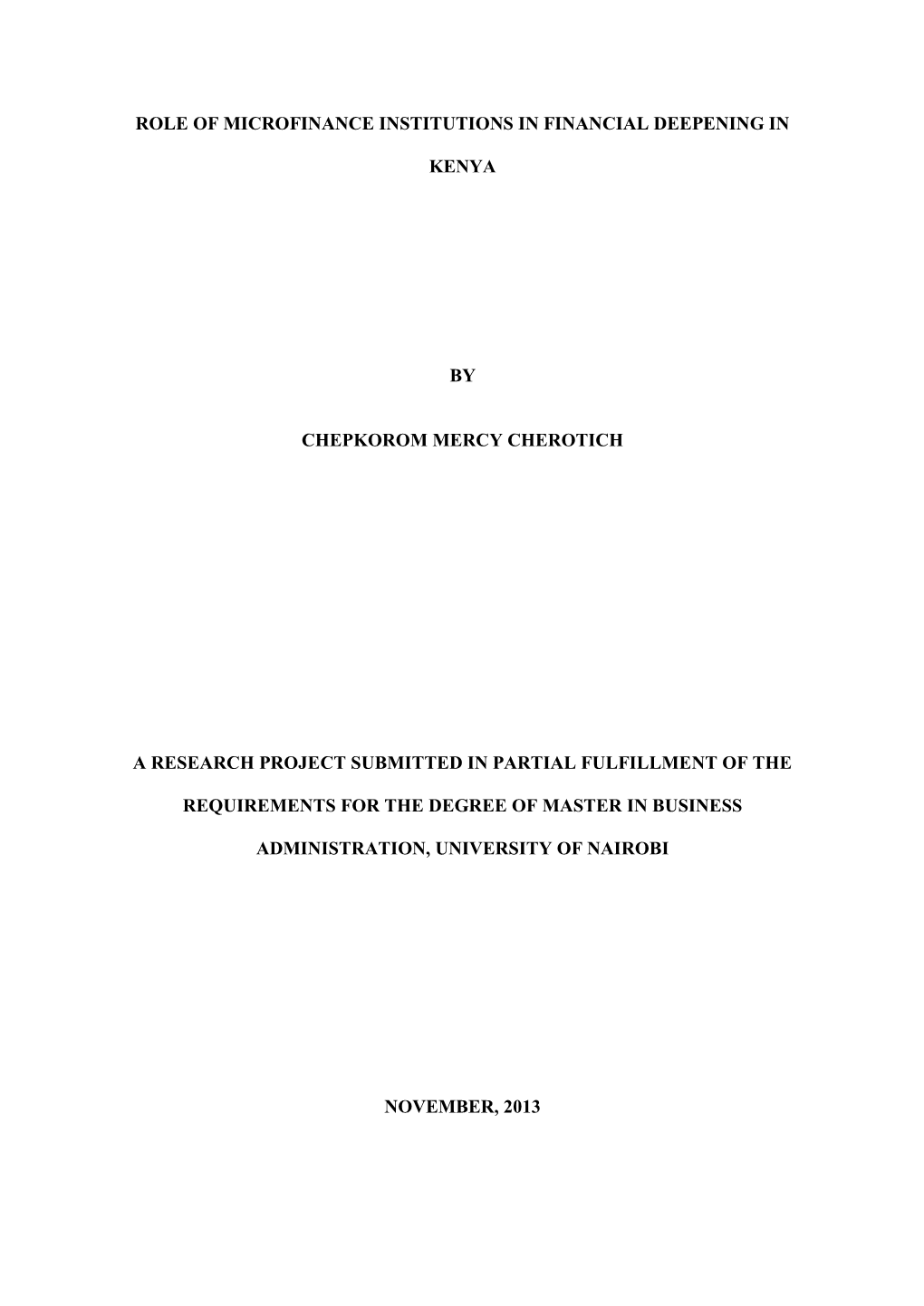 ROLE OF MICROFINANCE INSTITUTIONS IN FINANCIAL DEEPENING IN KENYA

BY

CHEPKOROM MERCY CHEROTICH

A RESEARCH PROJECT SUBMITTED IN PARTIAL FULFILLMENT OF THE REQUIREMENTS FOR THE DEGREE OF MASTER IN BUSINESS ADMINISTRATION, UNIVERSITY OF NAIROBI

NOVEMBER, 2013